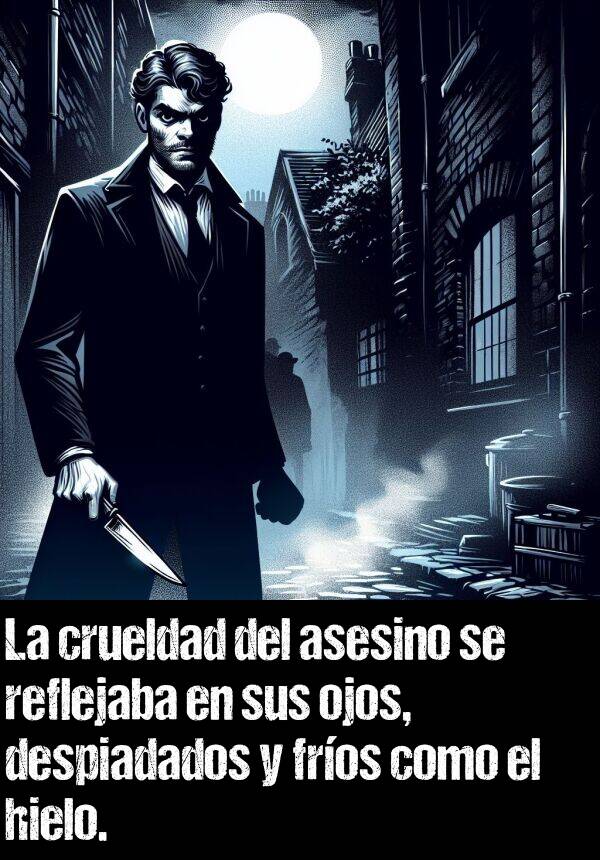 La crueldad del asesino se reflejaba en sus ojos, despiadados y fríos como el hielo.